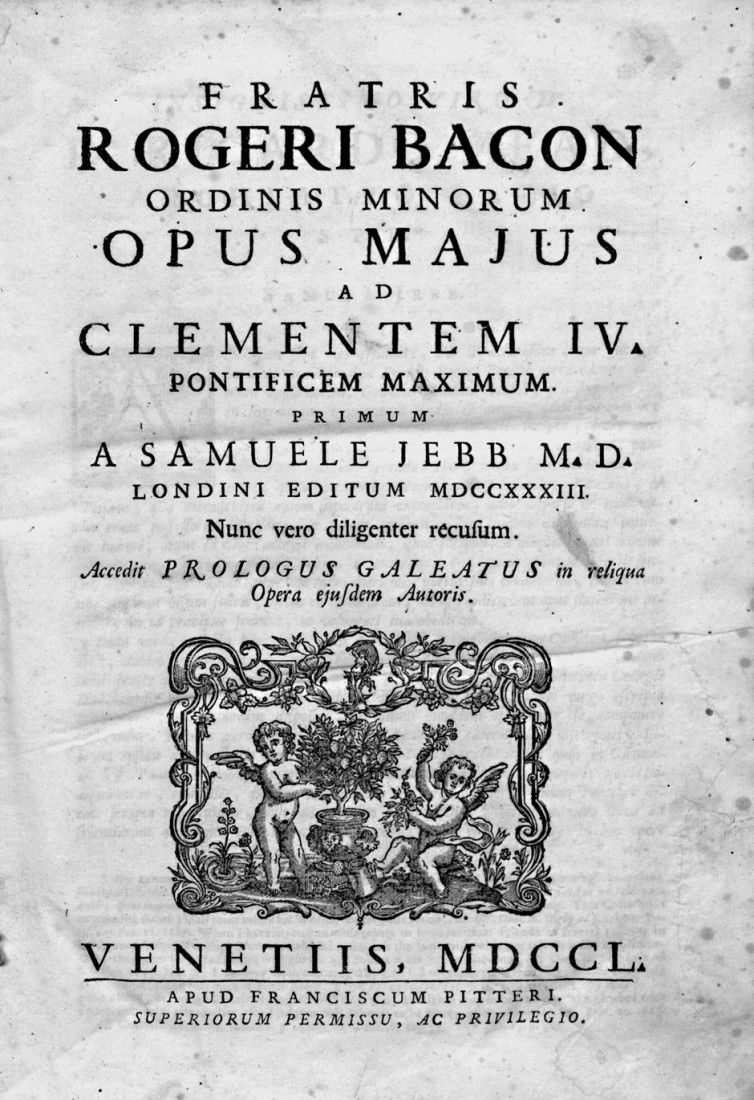 FRATRIS
ROGERI BACON
ORDINIS MINORUM
OPUS MAJUS
AD
CLEMENTEM IV.
PONTIFICEM MAXIMUM.
PRIMUM
A SAMUELE JEBB M. D.
LONDINI EDITUM MDCCXXXIII.
Nunc vero diligenter recusum.
Accedit PROLOGUS GALEATUS in reliqua Opera ejusdem Autoris.

VENETIIS, MDCCL.
APUD FRANCISCUM PITTERI.
SUPERIORUM PERMISSU, AC PRIVILEGIO.